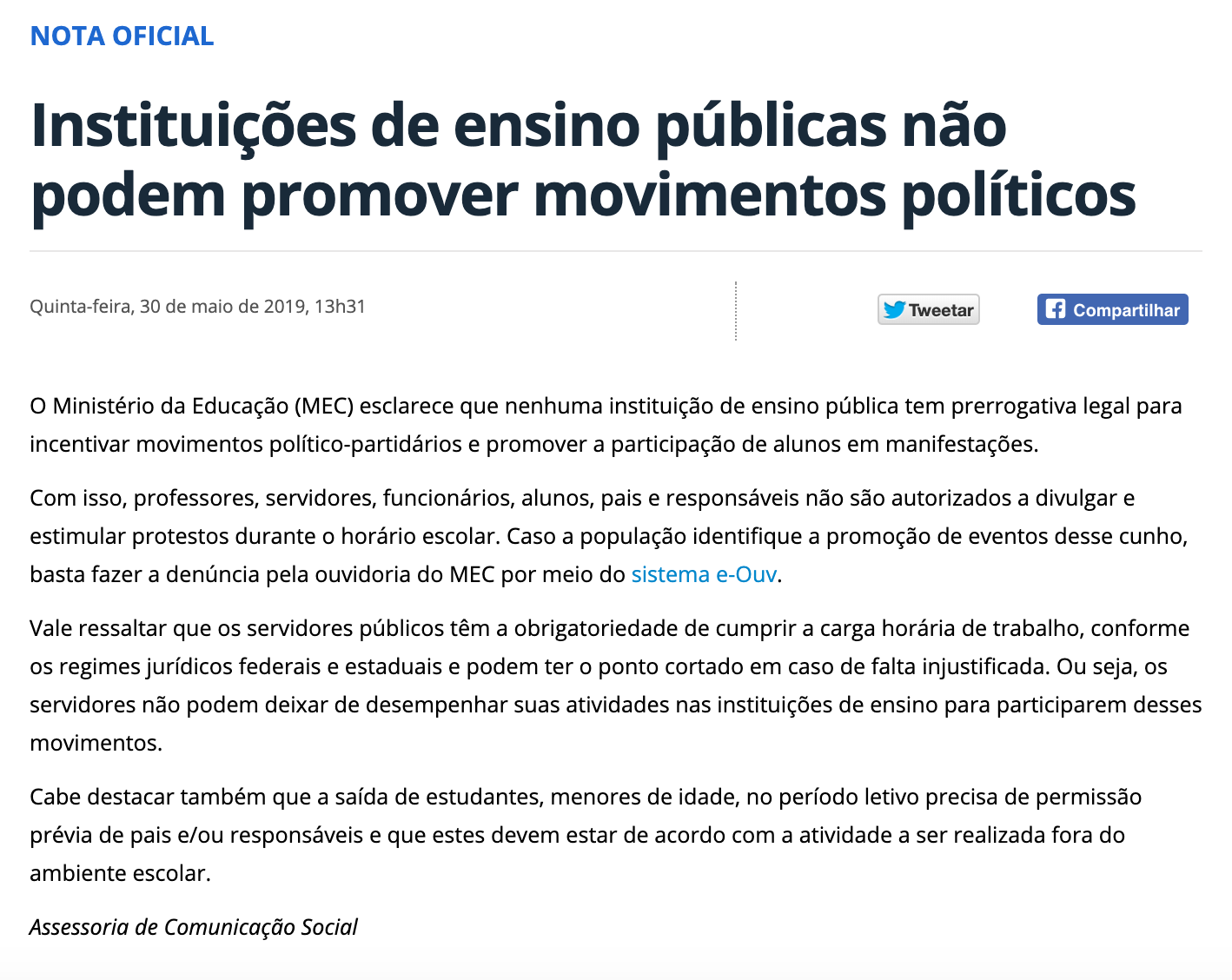 NOTA OFICIAL

Instituições de ensino públicas não podem promover movimentos políticos

Quinta-feira, 30 de maio de 2019, 13h31

Tweetar

Compartilhar

O Ministério da Educação (MEC) esclarece que nenhuma instituição de ensino pública tem prerrogativa legal para incentivar movimentos político-partidários e promover a participação de alunos em manifestações.

Com isso, professores, servidores, funcionários, alunos, pais e responsáveis não são autorizados a divulgar e estimular protestos durante o horário escolar. Caso a população identifique a promoção de eventos desse cunho, basta fazer a denúncia pela ouvidoria do MEC por meio do sistema e-Ouv.

Vale ressaltar que os servidores públicos têm a obrigatoriedade de cumprir a carga horária de trabalho, conforme os regimes jurídicos federais e estaduais e podem ter o ponto cortado em caso de falta injustificada. Ou seja, os servidores não podem deixar de desempenhar suas atividades nas instituições de ensino para participarem desses movimentos.

Cabe destacar também que a saída de estudantes, menores de idade, no período letivo precisa de permissão prévia de pais e/ou responsáveis e que estes devem estar de acordo com a atividade a ser realizada fora do ambiente escolar.

Assessoria de Comunicação Social